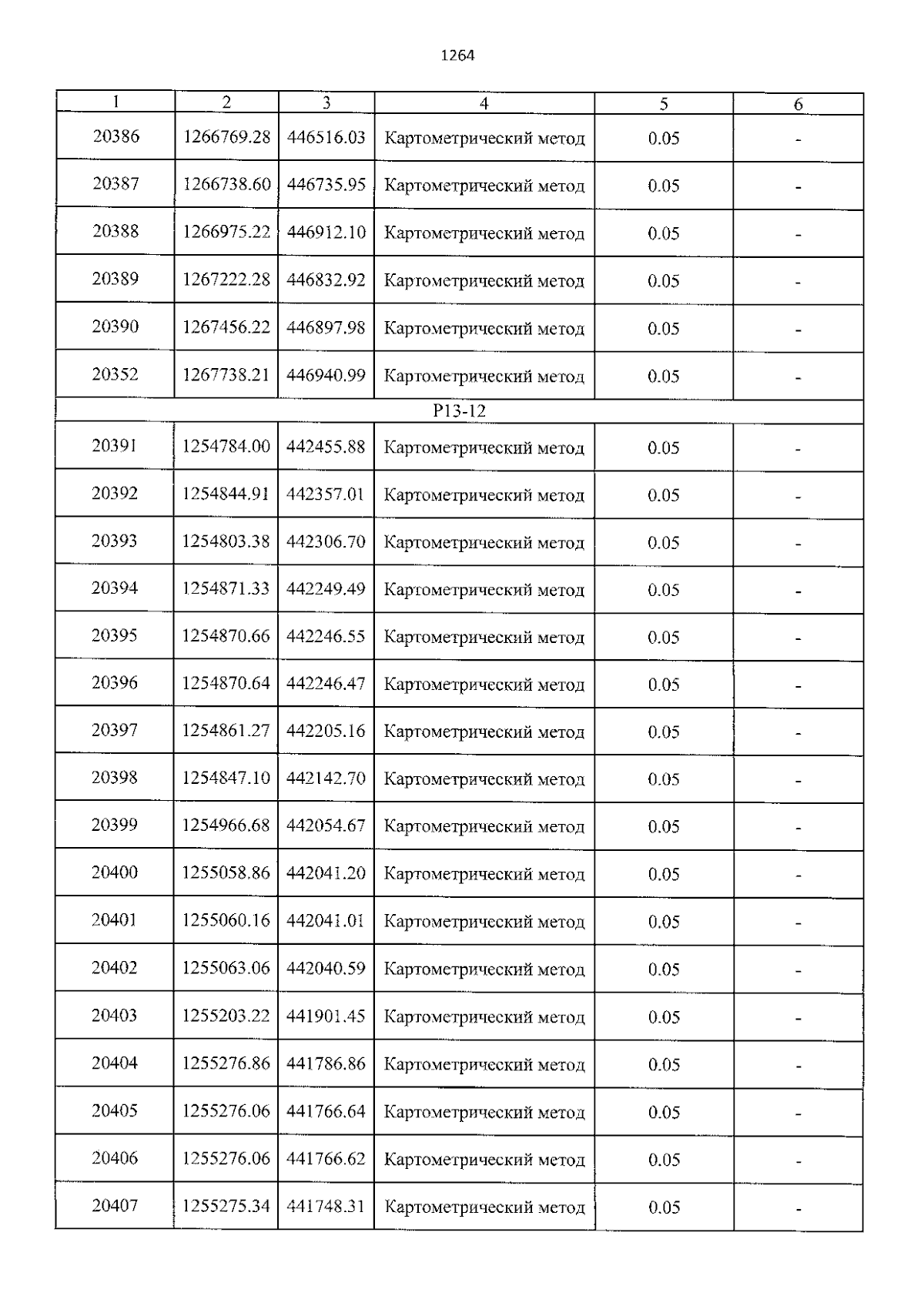 1264

| 1 | 2 | 3 | 4 | 5 | 6 |
|---|---|---|---|---|---|
| 20386 | 1266769.28 | 446516.03 | Картометрический метод | 0.05 | - |
| 20387 | 1266738.60 | 446735.95 | Картометрический метод | 0.05 | - |
| 20388 | 1266975.22 | 446912.10 | Картометрический метод | 0.05 | - |
| 20389 | 1267222.28 | 446832.92 | Картометрический метод | 0.05 | - |
| 20390 | 1267456.22 | 446897.98 | Картометрический метод | 0.05 | - |
| 20352 | 1267738.21 | 446940.99 | Картометрический метод | 0.05 | - |
| Р13-12 | | | | | |
| 20391 | 1254784.00 | 442455.88 | Картометрический метод | 0.05 | - |
| 20392 | 1254844.91 | 442357.01 | Картометрический метод | 0.05 | - |
| 20393 | 1254803.38 | 442306.70 | Картометрический метод | 0.05 | - |
| 20394 | 1254871.33 | 442249.49 | Картометрический метод | 0.05 | - |
| 20395 | 1254870.66 | 442246.55 | Картометрический метод | 0.05 | - |
| 20396 | 1254870.64 | 442246.47 | Картометрический метод | 0.05 | - |
| 20397 | 1254861.27 | 442205.16 | Картометрический метод | 0.05 | - |
| 20398 | 1254847.10 | 442142.70 | Картометрический метод | 0.05 | - |
| 20399 | 1254966.68 | 442054.67 | Картометрический метод | 0.05 | - |
| 20400 | 1255058.86 | 442041.20 | Картометрический метод | 0.05 | - |
| 20401 | 1255060.16 | 442041.01 | Картометрический метод | 0.05 | - |
| 20402 | 1255063.06 | 442040.59 | Картометрический метод | 0.05 | - |
| 20403 | 1255203.22 | 441901.45 | Картометрический метод | 0.05 | - |
| 20404 | 1255276.86 | 441786.86 | Картометрический метод | 0.05 | - |
| 20405 | 1255276.06 | 441766.64 | Картометрический метод | 0.05 | - |
| 20406 | 1255276.06 | 441766.62 | Картометрический метод | 0.05 | - |
| 20407 | 1255275.34 | 441748.31 | Картометрический метод | 0.05 | - |